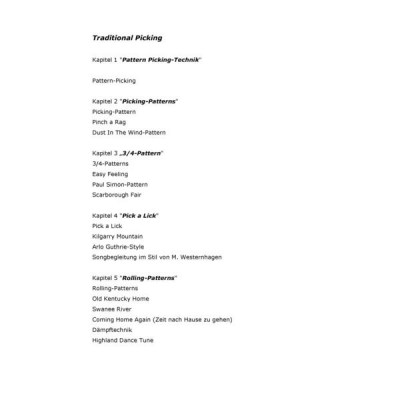 Traditional Picking

Kapitel 1 "Pattern Picking-Technik"

Pattern-Picking

Kapitel 2 "Picking-Patterns"
Picking-Pattern
Pinch a Rag
Dust In The Wind-Pattern

Kapitel 3 „3/4-Pattern"
3/4-Patterns
Easy Feeling
Paul Simon-Pattern
Scarborough Fair

Kapitel 4 "Pick a Lick"
Pick a Lick
Kilgarry Mountain
Arlo Guthrie-Style
Songbegleitung im Stil von M. Westernhagen

Kapitel 5 "Rolling-Patterns"
Rolling-Patterns
Old Kentucky Home
Swanee River
Coming Home Again (Zeit nach Hause zu gehen)
Dämpftechnik
Highland Dance Tune